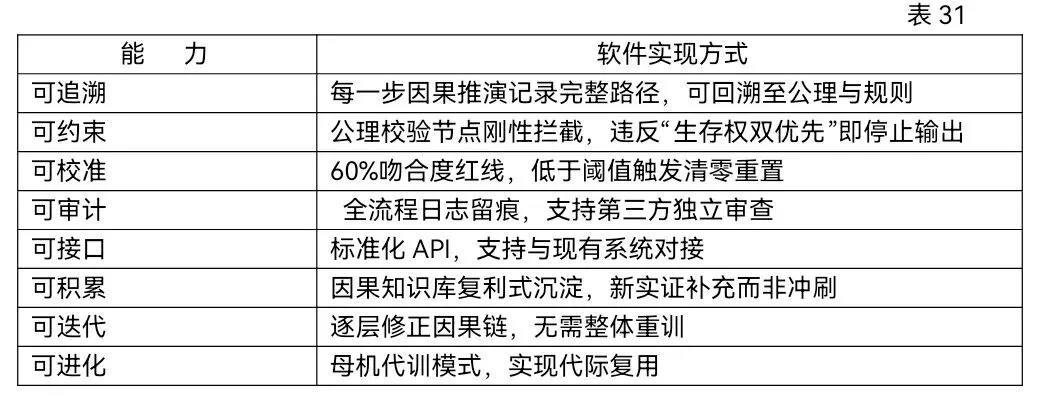 表31

| 能　力 | 软件实现方式 |
|---|---|
| 可追溯 | 每一步因果推演记录完整路径，可回溯至公理与规则 |
| 可约束 | 公理校验节点刚性拦截，违反“生存权双优先”即停止输出 |
| 可校准 | 60%吻合度红线，低于阈值触发清零重置 |
| 可审计 | 全流程日志留痕，支持第三方独立审查 |
| 可接口 | 标准化API，支持与现有系统对接 |
| 可积累 | 因果知识库复利式沉淀，新实证补充而非冲刷 |
| 可迭代 | 逐层修正因果链，无需整体重训 |
| 可进化 | 母机代训模式，实现代际复用 |